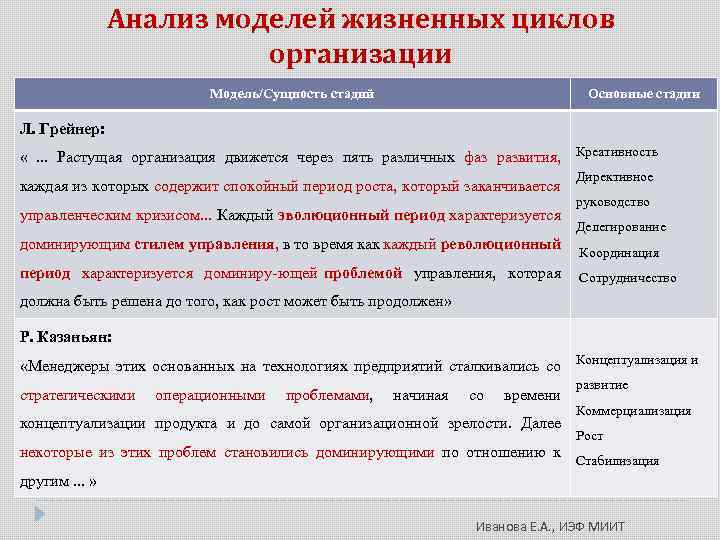 Анализ моделей жизненных циклов организации

| Модель/Сущность стадий | Основные стадии |
|---|---|
| Л. Грейнер: « ... Растущая организация движется через пять различных фаз развития, каждая из которых содержит спокойный период роста, который заканчивается управленческим кризисом... Каждый эволюционный период характеризуется доминирующим стилем управления, в то время как каждый революционный период характеризуется доминиру-ющей проблемой управления, которая должна быть решена до того, как рост может быть продолжен» | Креативность Директивное руководство Делегирование Координация Сотрудничество |
| Р. Казаньян: «Менеджеры этих основанных на технологиях предприятий сталкивались со стратегическими операционными проблемами, начиная со времени концептуализации продукта и до самой организационной зрелости. Далее некоторые из этих проблем становились доминирующими по отношению к другим ... » | Концептуализация и развитие Коммерциализация Рост Стабилизация |

Иванова Е.А., ИЭФ МИИТ